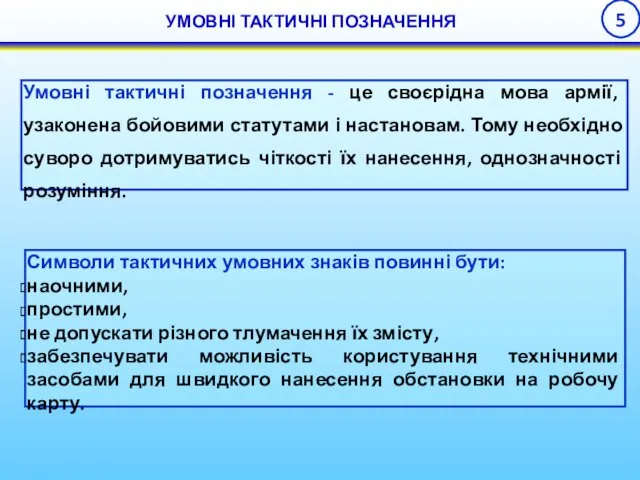 УМОВНІ ТАКТИЧНІ ПОЗНАЧЕННЯ

5

Умовні тактичні позначення - це своєрідна мова армії, узаконена бойовими статутами і настановам. Тому необхідно суворо дотримуватись чіткості їх нанесення, однозначності розуміння.

Символи тактичних умовних знаків повинні бути:
наочними,
простими,
не допускати різного тлумачення їх змісту,
забезпечувати можливість користування технічними засобами для швидкого нанесення обстановки на робочу карту.